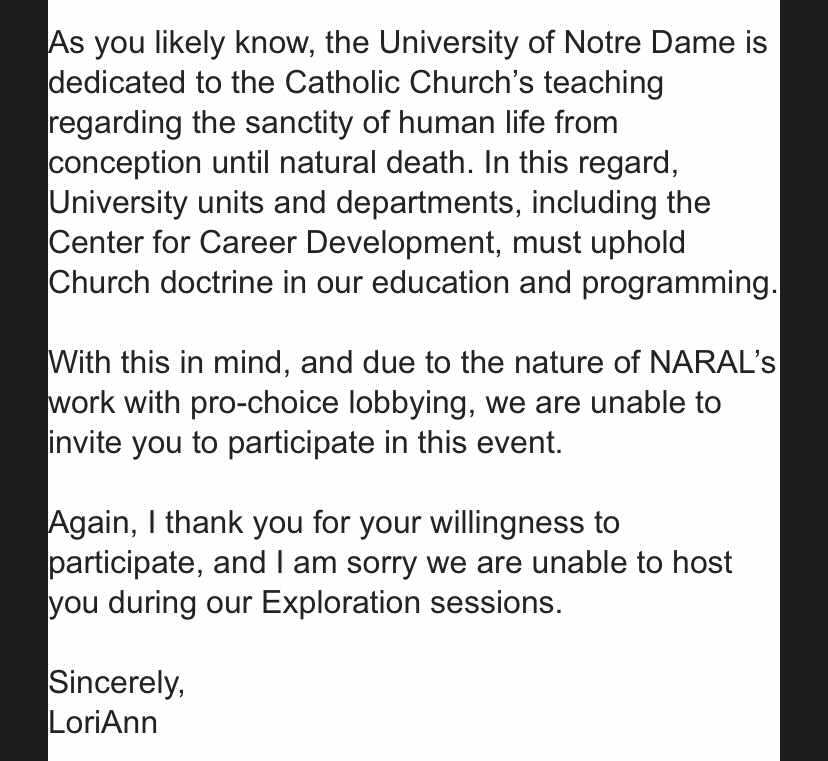 As you likely know, the University of Notre Dame is dedicated to the Catholic Church's teaching regarding the sanctity of human life from conception until natural death. In this regard, University units and departments, including the Center for Career Development, must uphold Church doctrine in our education and programming.

With this in mind, and due to the nature of NARAL's work with pro-choice lobbying, we are unable to invite you to participate in this event.

Again, I thank you for your willingness to participate, and I am sorry we are unable to host you during our Exploration sessions.

Sincerely,
LoriAnn